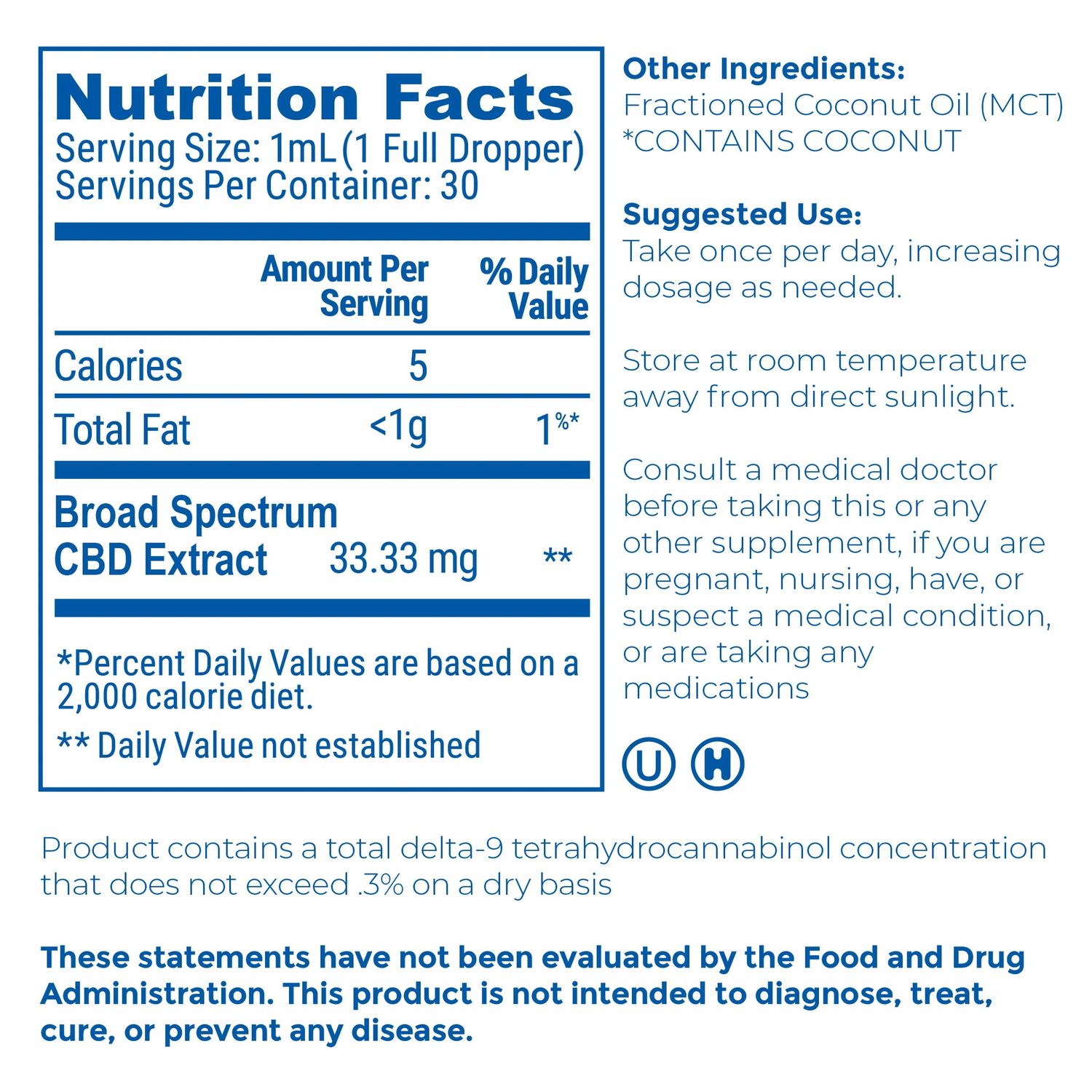 Nutrition Facts
Serving Size: 1mL (1 Full Dropper)
Servings Per Container: 30

|  | Amount Per Serving | % Daily Value |
|---|---|---|
| Calories | 5 |  |
| Total Fat | <1g | 1%* |
| Broad Spectrum CBD Extract | 33.33 mg | ** |

*Percent Daily Values are based on a 2,000 calorie diet.

** Daily Value not established

Other Ingredients:
Fractioned Coconut Oil (MCT)
*CONTAINS COCONUT

Suggested Use:
Take once per day, increasing dosage as needed.

Store at room temperature away from direct sunlight.

Consult a medical doctor before taking this or any other supplement, if you are pregnant, nursing, have, or suspect a medical condition, or are taking any medications

U H

Product contains a total delta-9 tetrahydrocannabinol concentration that does not exceed .3% on a dry basis

These statements have not been evaluated by the Food and Drug Administration. This product is not intended to diagnose, treat, cure, or prevent any disease.